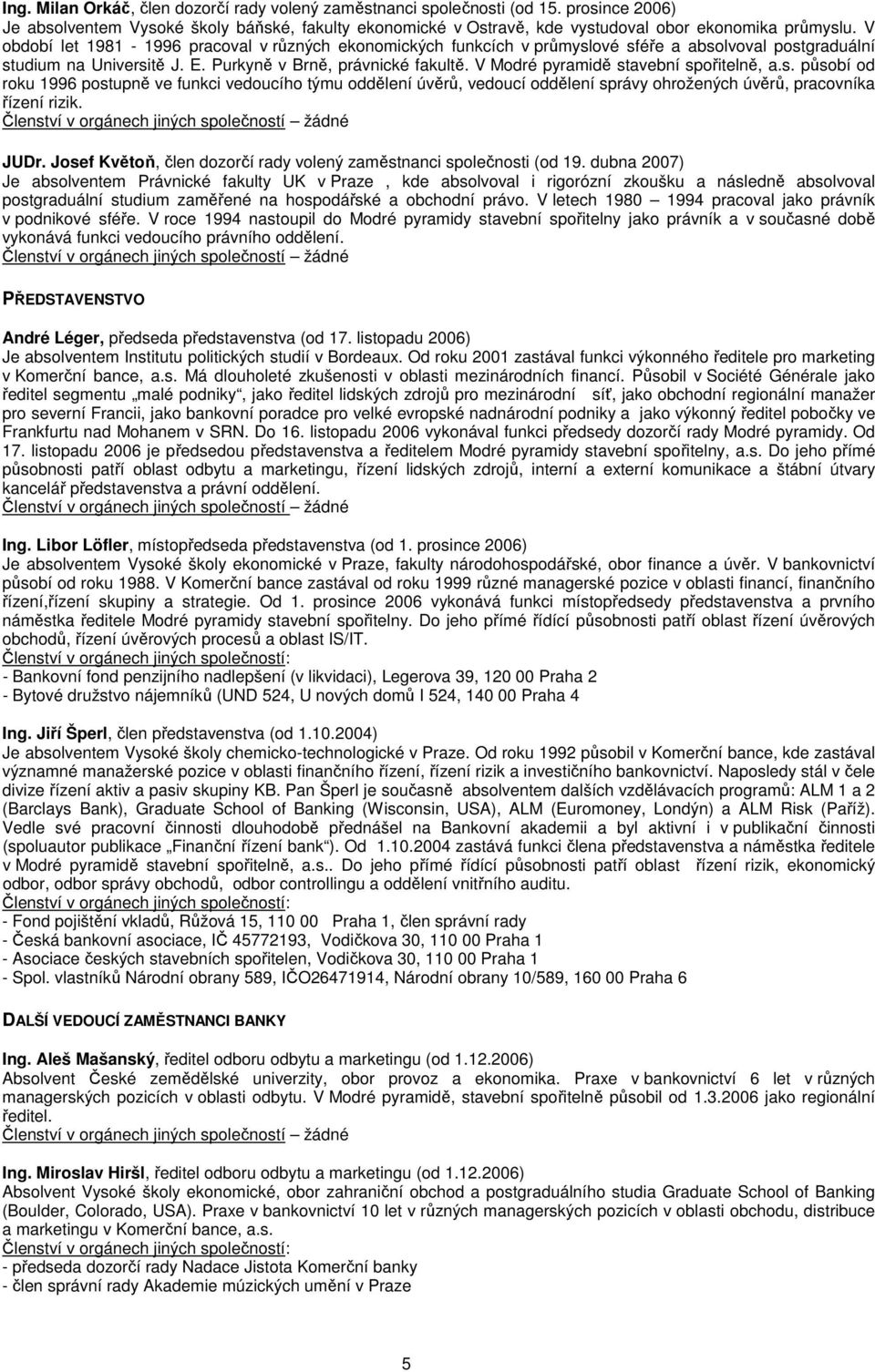 Ing. Milan Orkáč, člen dozorčí rady volený zaměstnanci společnosti (od 15. prosince 2006)
Je absolventem Vysoké školy báňské, fakulty ekonomické v Ostravě, kde vystudoval obor ekonomika průmyslu. V období let 1981 - 1996 pracoval v různých ekonomických funkcích v průmyslové sféře a absolvoval postgraduální studium na Universitě J. E. Purkyně v Brně, právnické fakultě. V Modré pyramidě stavební spořitelně, a.s. působí od roku 1996 postupně ve funkci vedoucího týmu oddělení úvěrů, vedoucí oddělení správy ohrožených úvěrů, pracovníka řízení rizik.
Členství v orgánech jiných společností – žádné

JUDr. Josef Květoň, člen dozorčí rady volený zaměstnanci společnosti (od 19. dubna 2007)
Je absolventem Právnické fakulty UK v Praze , kde absolvoval i rigorózní zkoušku a následně absolvoval postgraduální studium zaměřené na hospodářské a obchodní právo. V letech 1980 – 1994 pracoval jako právník v podnikové sféře. V roce 1994 nastoupil do Modré pyramidy stavební spořitelny jako právník a v současné době vykonává funkci vedoucího právního oddělení.
Členství v orgánech jiných společností – žádné

PŘEDSTAVENSTVO

André Léger, předseda představenstva (od 17. listopadu 2006)
Je absolventem Institutu politických studií v Bordeaux. Od roku 2001 zastával funkci výkonného ředitele pro marketing v Komerční bance, a.s. Má dlouholeté zkušenosti v oblasti mezinárodních financí. Působil v Société Générale jako ředitel segmentu „malé podniky“, jako ředitel lidských zdrojů pro mezinárodní síť, jako obchodní regionální manažer pro severní Francii, jako bankovní poradce pro velké evropské nadnárodní podniky a jako výkonný ředitel pobočky ve Frankfurtu nad Mohanem v SRN. Do 16. listopadu 2006 vykonával funkci předsedy dozorčí rady Modré pyramidy. Od 17. listopadu 2006 je předsedou představenstva a ředitelem Modré pyramidy stavební spořitelny, a.s. Do jeho přímé působnosti patří oblast odbytu a marketingu, řízení lidských zdrojů, interní a externí komunikace a štábní útvary kancelář představenstva a právní oddělení.
Členství v orgánech jiných společností – žádné

Ing. Libor Löfler, místopředseda představenstva (od 1. prosince 2006)
Je absolventem Vysoké školy ekonomické v Praze, fakulty národohospodářské, obor finance a úvěr. V bankovnictví působí od roku 1988. V Komerční bance zastával od roku 1999 různé managerské pozice v oblasti financí, finančního řízení,řízení skupiny a strategie. Od 1. prosince 2006 vykonává funkci místopředsedy představenstva a prvního náměstka ředitele Modré pyramidy stavební spořitelny. Do jeho přímé řídící působnosti patří oblast řízení úvěrových obchodů, řízení úvěrových procesů a oblast IS/IT.
Členství v orgánech jiných společností:
- Bankovní fond penzijního nadlepšení (v likvidaci), Legerova 39, 120 00 Praha 2
- Bytové družstvo nájemníků (UND 524, U nových domů I 524, 140 00 Praha 4

Ing. Jiří Šperl, člen představenstva (od 1.10.2004)
Je absolventem Vysoké školy chemicko-technologické v Praze. Od roku 1992 působil v Komerční bance, kde zastával významné manažerské pozice v oblasti finančního řízení, řízení rizik a investičního bankovnictví. Naposledy stál v čele divize řízení aktiv a pasiv skupiny KB. Pan Šperl je současně absolventem dalších vzdělávacích programů: ALM 1 a 2 (Barclays Bank), Graduate School of Banking (Wisconsin, USA), ALM (Euromoney, Londýn) a ALM Risk (Paříž). Vedle své pracovní činnosti dlouhodobě přednášel na Bankovní akademii a byl aktivní i v publikační činnosti (spoluautor publikace „Finanční řízení bank“). Od 1.10.2004 zastává funkci člena představenstva a náměstka ředitele v Modré pyramidě stavební spořitelně, a.s.. Do jeho přímé řídící působnosti patří oblast řízení rizik, ekonomický odbor, odbor správy obchodů, odbor controllingu a oddělení vnitřního auditu.
Členství v orgánech jiných společností:
- Fond pojištění vkladů, Růžová 15, 110 00 Praha 1, člen správní rady
- Česká bankovní asociace, IČ 45772193, Vodičkova 30, 110 00 Praha 1
- Asociace českých stavebních spořitelen, Vodičkova 30, 110 00 Praha 1
- Spol. vlastníků Národní obrany 589, IČO26471914, Národní obrany 10/589, 160 00 Praha 6

DALŠÍ VEDOUCÍ ZAMĚSTNANCI BANKY

Ing. Aleš Mašanský, ředitel odboru odbytu a marketingu (od 1.12.2006)
Absolvent České zemědělské univerzity, obor provoz a ekonomika. Praxe v bankovnictví 6 let v různých managerských pozicích v oblasti odbytu. V Modré pyramidě, stavební spořitelně působil od 1.3.2006 jako regionální ředitel.
Členství v orgánech jiných společností – žádné

Ing. Miroslav Hiršl, ředitel odboru odbytu a marketingu (od 1.12.2006)
Absolvent Vysoké školy ekonomické, obor zahraniční obchod a postgraduálního studia Graduate School of Banking (Boulder, Colorado, USA). Praxe v bankovnictví 10 let v různých managerských pozicích v oblasti obchodu, distribuce a marketingu v Komerční bance, a.s.
Členství v orgánech jiných společností:
- předseda dozorčí rady Nadace Jistota Komerční banky
- člen správní rady Akademie múzických umění v Praze

5